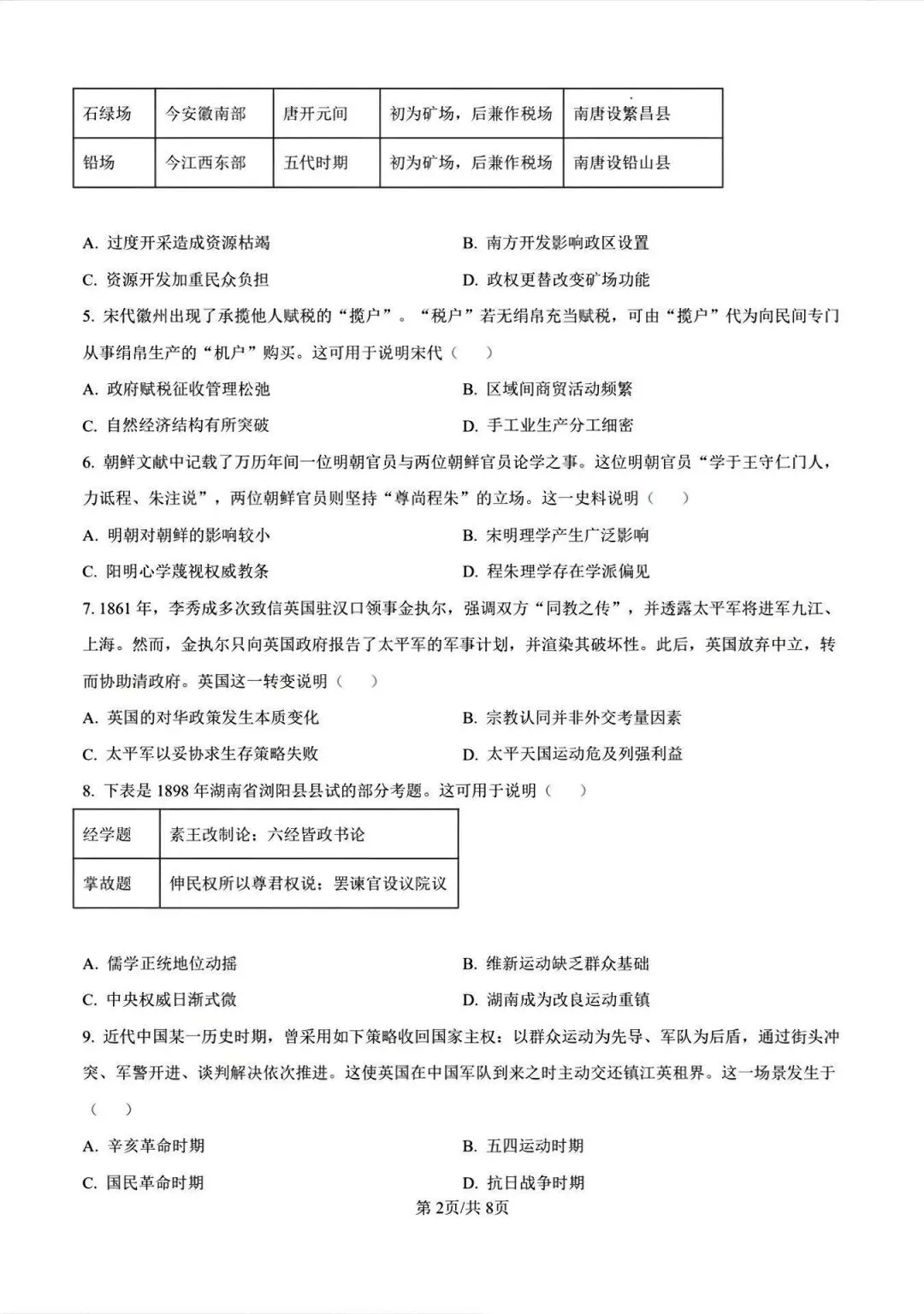 | 石绿场 | 今安徽南部 | 唐开元间 | 初为矿场，后兼作税场 | 南唐设繁昌县 |
|---|---|---|---|---|
| 铅场 | 今江西东部 | 五代时期 | 初为矿场，后兼作税场 | 南唐设铅山县 |

A. 过度开采造成资源枯竭
B. 南方开发影响政区设置
C. 资源开发加重民众负担
D. 政权更替改变矿场功能

5. 宋代徽州出现了承揽他人赋税的“揽户”。“税户”若无绢帛充当赋税，可由“揽户”代为向民间专门从事绢帛生产的“机户”购买。这可用于说明宋代（　）

A. 政府赋税征收管理松弛
B. 区域间商贸活动频繁
C. 自然经济结构有所突破
D. 手工业生产分工细密

6. 朝鲜文献中记载了万历年间一位明朝官员与两位朝鲜官员论学之事。这位明朝官员“学于王守仁门人，力诋程、朱注说”，两位朝鲜官员则坚持“尊尚程朱”的立场。这一史料说明（　）

A. 明朝对朝鲜的影响较小
B. 宋明理学产生广泛影响
C. 阳明心学蔑视权威教条
D. 程朱理学存在学派偏见

7. 1861 年，李秀成多次致信英国驻汉口领事金执尔，强调双方“同教之传”，并透露太平军将进军九江、上海。然而，金执尔只向英国政府报告了太平军的军事计划，并渲染其破坏性。此后，英国放弃中立，转而协助清政府。英国这一转变说明（　）

A. 英国的对华政策发生本质变化
B. 宗教认同并非外交考量因素
C. 太平军以妥协求生存策略失败
D. 太平天国运动危及列强利益

8. 下表是 1898 年湖南省浏阳县县试的部分考题。这可用于说明（　）

| 经学题 | 素王改制论；六经皆政书论 |
|---|---|
| 掌故题 | 伸民权所以尊君权说；罢谏官设议院议 |

A. 儒学正统地位动摇
B. 维新运动缺乏群众基础
C. 中央权威日渐式微
D. 湖南成为改良运动重镇

9. 近代中国某一历史时期，曾采用如下策略收回国家主权：以群众运动为先导、军队为后盾，通过街头冲突、军警开进、谈判解决依次推进。这使英国在中国军队到来之时主动交还镇江英租界。这一场景发生于（　）

A. 辛亥革命时期
B. 五四运动时期
C. 国民革命时期
D. 抗日战争时期

第 2页/共 8页